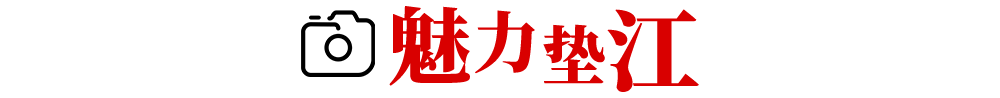 魅力垫江